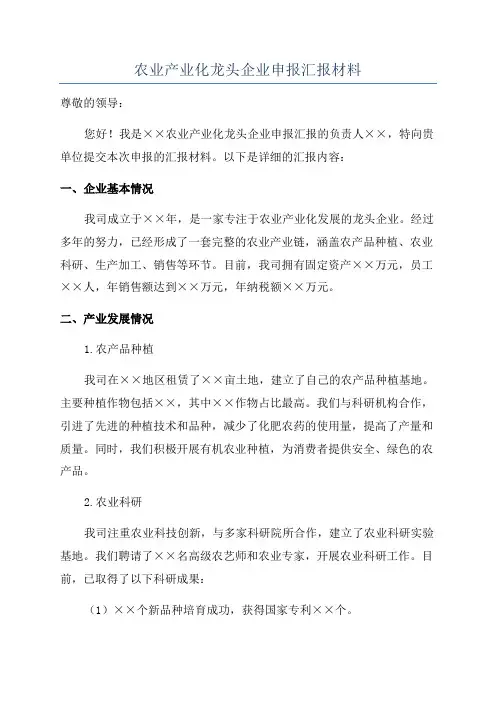 农业产业化龙头企业申报汇报材料

尊敬的领导：

您好！我是××农业产业化龙头企业申报汇报的负责人××，特向贵单位提交本次申报的汇报材料。以下是详细的汇报内容：

一、企业基本情况

我司成立于××年，是一家专注于农业产业化发展的龙头企业。经过多年的努力，已经形成了一套完整的农业产业链，涵盖农产品种植、农业科研、生产加工、销售等环节。目前，我司拥有固定资产××万元，员工××人，年销售额达到××万元，年纳税额××万元。

二、产业发展情况

1.农产品种植

我司在××地区租赁了××亩土地，建立了自己的农产品种植基地。主要种植作物包括××，其中××作物占比最高。我们与科研机构合作，引进了先进的种植技术和品种，减少了化肥农药的使用量，提高了产量和质量。同时，我们积极开展有机农业种植，为消费者提供安全、绿色的农产品。

2.农业科研

我司注重农业科技创新，与多家科研院所合作，建立了农业科研实验基地。我们聘请了××名高级农艺师和农业专家，开展农业科研工作。目前，已取得了以下科研成果：

（1）××个新品种培育成功，获得国家专利××个。